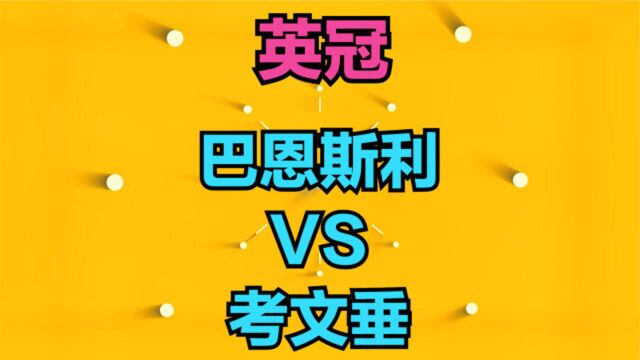 英冠

巴恩斯利

VS

考文垂